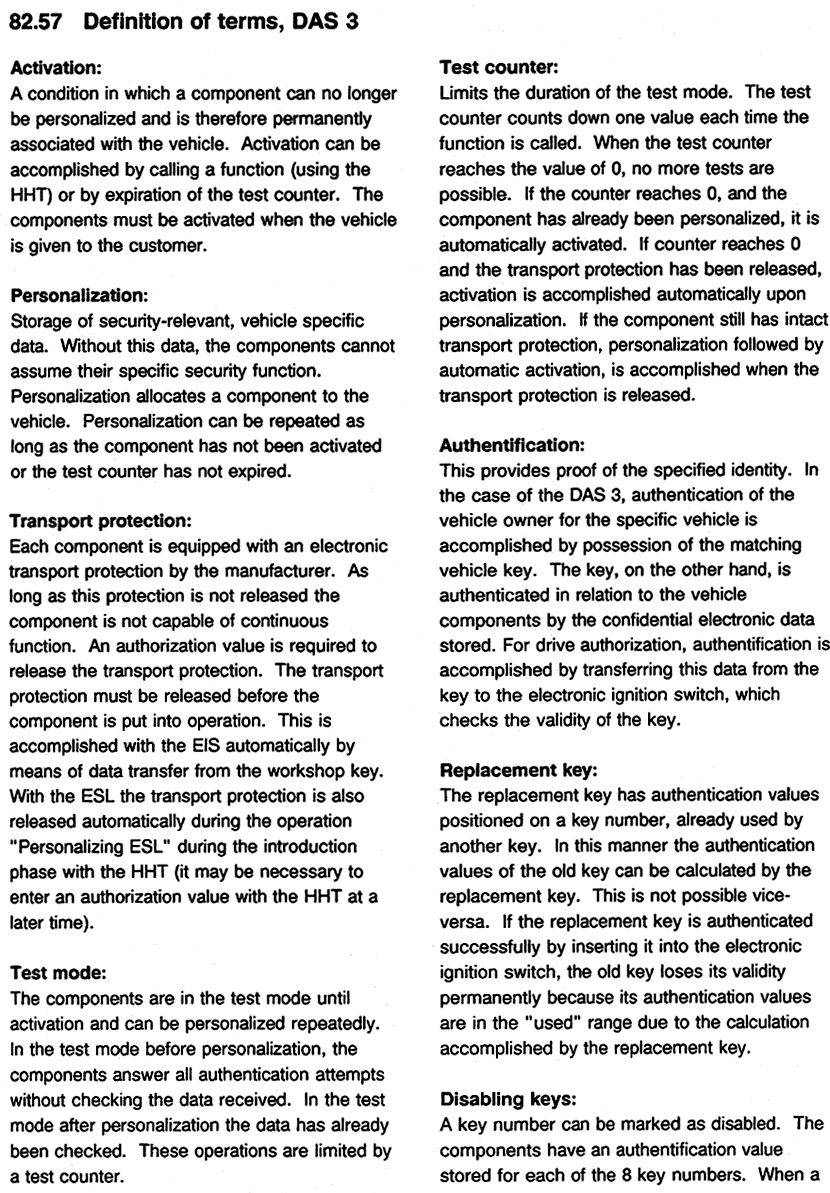 82.57 Definition of terms, DAS 3

Activation:
A condition in which a component can no longer be personalized and is therefore permanently associated with the vehicle. Activation can be accomplished by calling a function (using the HHT) or by expiration of the test counter. The components must be activated when the vehicle is given to the customer.

Personalization:
Storage of security-relevant, vehicle specific data. Without this data, the components cannot assume their specific security function. Personalization allocates a component to the vehicle. Personalization can be repeated as long as the component has not been activated or the test counter has not expired.

Transport protection:
Each component is equipped with an electronic transport protection by the manufacturer. As long as this protection is not released the component is not capable of continuous function. An authorization value is required to release the transport protection. The transport protection must be released before the component is put into operation. This is accomplished with the EIS automatically by means of data transfer from the workshop key. With the ESL the transport protection is also released automatically during the operation "Personalizing ESL" during the introduction phase with the HHT (it may be necessary to enter an authorization value with the HHT at a later time).

Test mode:
The components are in the test mode until activation and can be personalized repeatedly. In the test mode before personalization, the components answer all authentication attempts without checking the data received. In the test mode after personalization the data has already been checked. These operations are limited by a test counter.

Test counter:
Limits the duration of the test mode. The test counter counts down one value each time the function is called. When the test counter reaches the value of 0, no more tests are possible. If the counter reaches 0, and the component has already been personalized, it is automatically activated. If counter reaches 0 and the transport protection has been released, activation is accomplished automatically upon personalization. If the component still has intact transport protection, personalization followed by automatic activation, is accomplished when the transport protection is released.

Authentification:
This provides proof of the specified identity. In the case of the DAS 3, authentication of the vehicle owner for the specific vehicle is accomplished by possession of the matching vehicle key. The key, on the other hand, is authenticated in relation to the vehicle components by the confidential electronic data stored. For drive authorization, authentification is accomplished by transferring this data from the key to the electronic ignition switch, which checks the validity of the key.

Replacement key:
The replacement key has authentication values positioned on a key number, already used by another key. In this manner the authentication values of the old key can be calculated by the replacement key. This is not possible vice-versa. If the replacement key is authenticated successfully by inserting it into the electronic ignition switch, the old key loses its validity permanently because its authentication values are in the "used" range due to the calculation accomplished by the replacement key.

Disabling keys:
A key number can be marked as disabled. The components have an authentification value stored for each of the 8 key numbers. When a